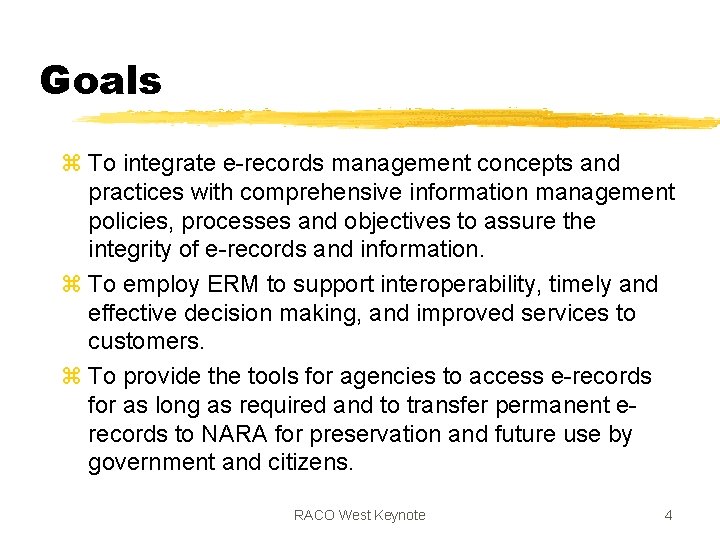 Goals

⌘ To integrate e-records management concepts and practices with comprehensive information management policies, processes and objectives to assure the integrity of e-records and information.

⌘ To employ ERM to support interoperability, timely and effective decision making, and improved services to customers.

⌘ To provide the tools for agencies to access e-records for as long as required and to transfer permanent e-records to NARA for preservation and future use by government and citizens.

RACO West Keynote

4